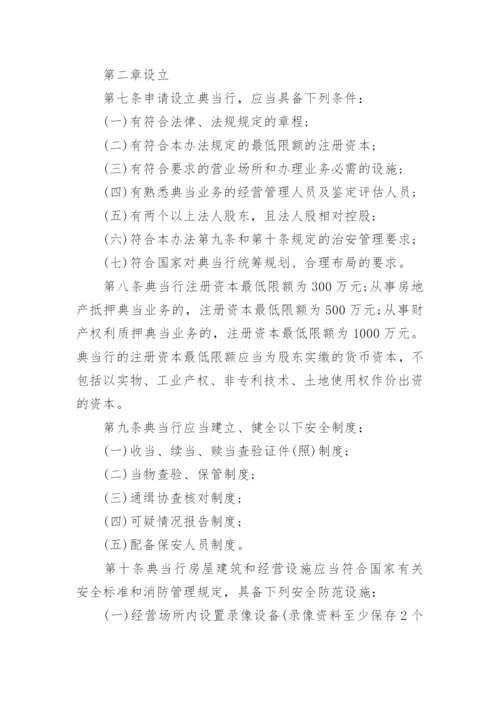 第二章设立

第七条申请设立典当行，应当具备下列条件：

(一)有符合法律、法规规定的章程；

(二)有符合本办法规定的最低限额的注册资本；

(三)有符合要求的营业场所和办理业务必需的设施；

(四)有熟悉典当业务的经营管理人员及鉴定评估人员；

(五)有两个以上法人股东，且法人股相对控股；

(六)符合本办法第九条和第十条规定的治安管理要求；

(七)符合国家对典当行统筹规划、合理布局的要求。

第八条典当行注册资本最低限额为300万元；从事房地产抵押典当业务的，注册资本最低限额为500万元；从事财产权利质押典当业务的，注册资本最低限额为1000万元。典当行的注册资本最低限额应当为股东实缴的货币资本，不包括以实物、工业产权、非专利技术、土地使用权作价出资的资本。

第九条典当行应当建立、健全以下安全制度：

(一)收当、续当、赎当查验证件(照)制度；

(二)当物查验、保管制度；

(三)通缉协查核对制度；

(四)可疑情况报告制度；

(五)配备保安人员制度。

第十条典当行房屋建筑和经营设施应当符合国家有关安全标准和消防管理规定，具备下列安全防范设施：

(一)经营场所内设置录像设备(录像资料至少保存2个